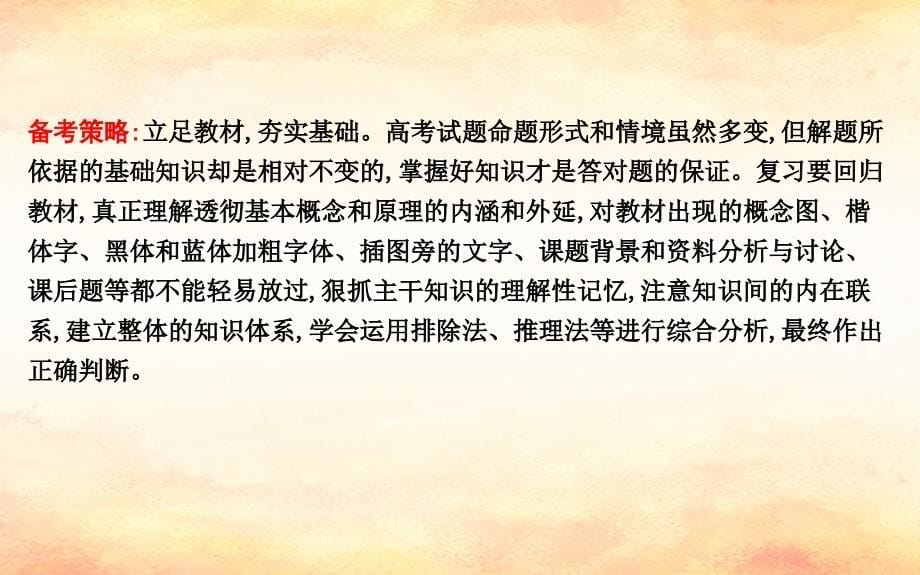 备考策略:立足教材,夯实基础。高考试题命题形式和情境虽然多变,但解题所依据的基础知识却是相对不变的,掌握好知识才是答对题的保证。复习要回归教材,真正理解透彻基本概念和原理的内涵和外延,对教材出现的概念图、楷体字、黑体和蓝体加粗字体、插图旁的文字、课题背景和资料分析与讨论、课后题等都不能轻易放过,狠抓主干知识的理解性记忆,注意知识间的内在联系,建立整体的知识体系,学会运用排除法、推理法等进行综合分析,最终作出正确判断。